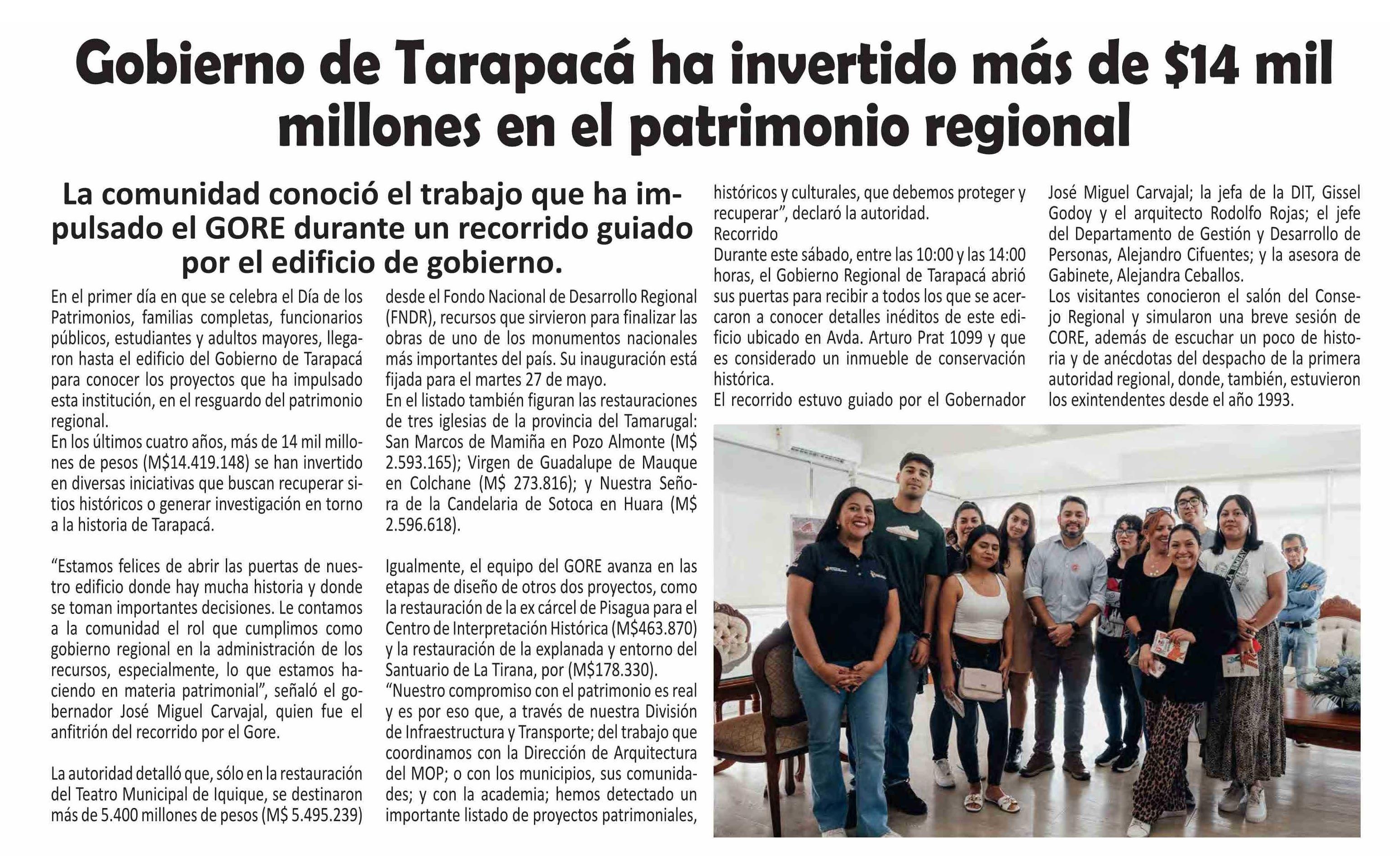 Gobierno de Tarapacá ha invertido más de $14 mil millones en el patrimonio regional

La comunidad conoció el trabajo que ha impulsado el GORE durante un recorrido guiado por el edificio de gobierno.

En el primer día en que se celebra el Día de los Patrimonios, familias completas, funcionarios públicos, estudiantes y adultos mayores, llegaron hasta el edificio del Gobierno de Tarapacá para conocer los proyectos que ha impulsado esta institución, en el resguardo del patrimonio regional.

En los últimos cuatro años, más de 14 mil millones de pesos (M$14.419.148) se han invertido en diversas iniciativas que buscan recuperar sitios históricos o generar investigación en torno a la historia de Tarapacá.

"Estamos felices de abrir las puertas de nuestro edificio donde hay mucha historia y donde se toman importantes decisiones. Le contamos a la comunidad el rol que cumplimos como gobierno regional en la administración de los recursos, especialmente, lo que estamos haciendo en materia patrimonial", señaló el gobernador José Miguel Carvajal, quien fue el anfitrión del recorrido por el Gore.

La autoridad detalló que, sólo en la restauración del Teatro Municipal de Iquique, se destinaron más de 5.400 millones de pesos (M$ 5.495.239) desde el Fondo Nacional de Desarrollo Regional (FNDR), recursos que sirvieron para finalizar las obras de uno de los monumentos nacionales más importantes del país. Su inauguración está fijada para el martes 27 de mayo.

En el listado también figuran las restauraciones de tres iglesias de la provincia del Tamarugal: San Marcos de Mamiña en Pozo Almonte (M$ 2.593.165); Virgen de Guadalupe de Mauque en Colchane (M$ 273.816); y Nuestra Señora de la Candelaria de Sotoca en Huara (M$ 2.596.618).

Igualmente, el equipo del GORE avanza en las etapas de diseño de otros dos proyectos, como la restauración de la ex cárcel de Pisagua para el Centro de Interpretación Histórica (M$463.870) y la restauración de la explanada y entorno del Santuario de La Tirana, por (M$178.330).

"Nuestro compromiso con el patrimonio es real y es por eso que, a través de nuestra División de Infraestructura y Transporte; del trabajo que coordinamos con la Dirección de Arquitectura del MOP; o con los municipios, sus comunidades; y con la academia; hemos detectado un importante listado de proyectos patrimoniales, históricos y culturales, que debemos proteger y recuperar", declaró la autoridad.

Recorrido

Durante este sábado, entre las 10:00 y las 14:00 horas, el Gobierno Regional de Tarapacá abrió sus puertas para recibir a todos los que se acercaron a conocer detalles inéditos de este edificio ubicado en Avda. Arturo Prat 1099 y que es considerado un inmueble de conservación histórica.

El recorrido estuvo guiado por el Gobernador José Miguel Carvajal; la jefa de la DIT, Gissel Godoy y el arquitecto Rodolfo Rojas; el jefe del Departamento de Gestión y Desarrollo de Personas, Alejandro Cifuentes; y la asesora de Gabinete, Alejandra Ceballos.

Los visitantes conocieron el salón del Consejo Regional y simularon una breve sesión de CORE, además de escuchar un poco de historia y de anécdotas del despacho de la primera autoridad regional, donde, también, estuvieron los exintendentes desde el año 1993.